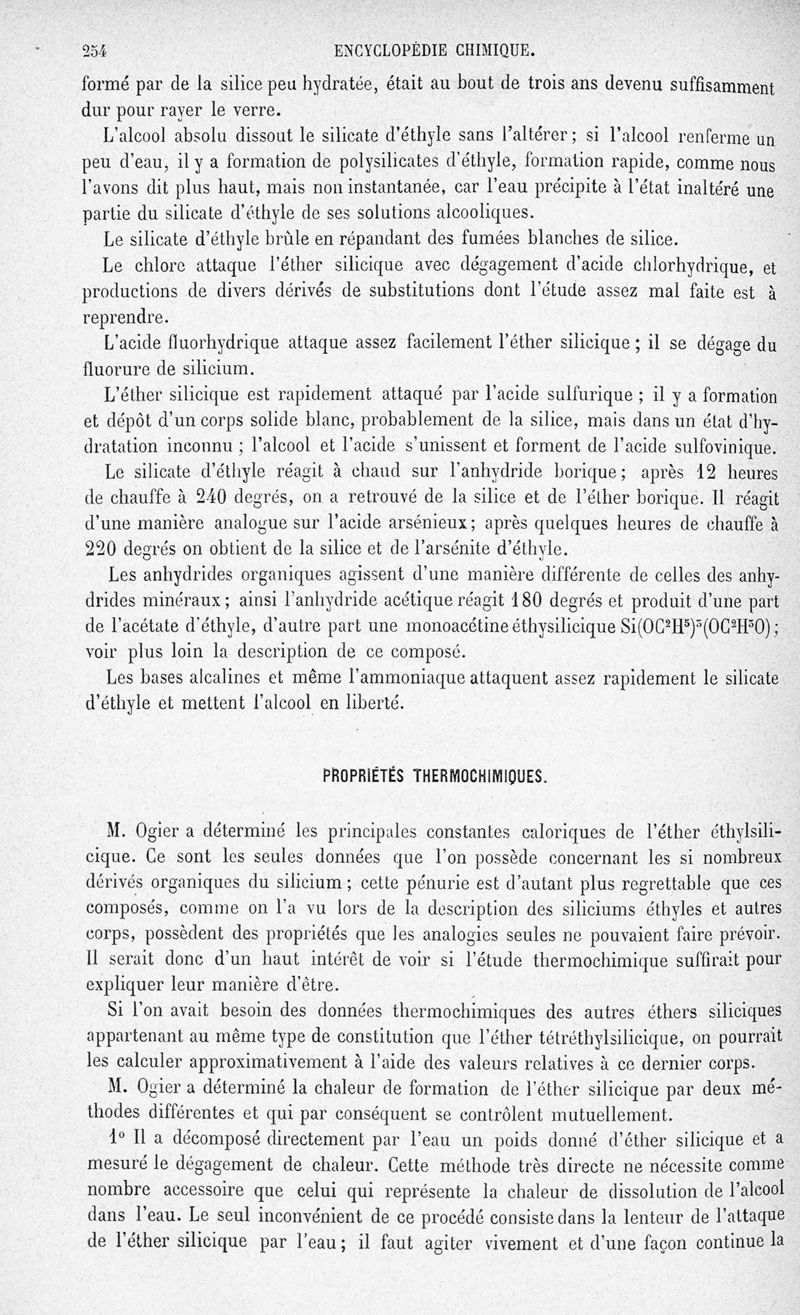 254 ENCYCLOPÉDIE CHIMIQUE.

formé par de la silice peu hydratée, était au bout de trois ans devenu suffisamment dur pour rayer le verre.

L'alcool absolu dissout le silicate d'éthyle sans l'altérer ; si l'alcool renferme un peu d'eau, il y a formation de polysilicates d'éthyle, formation rapide, comme nous l'avons dit plus haut, mais non instantanée, car l'eau précipite à l'état inaltéré une partie du silicate d'éthyle de ses solutions alcooliques.

Le silicate d'éthyle brûle en répandant des fumées blanches de silice.

Le chlore attaque l'éther silicique avec dégagement d'acide chlorhydrique, et productions de divers dérivés de substitutions dont l'étude assez mal faite est à reprendre.

L'acide fluorhydrique attaque assez facilement l'éther silicique ; il se dégage du fluorure de silicium.

L'éther silicique est rapidement attaqué par l'acide sulfurique ; il y a formation et dépôt d'un corps solide blanc, probablement de la silice, mais dans un état d'hydratation inconnu ; l'alcool et l'acide s'unissent et forment de l'acide sulfovinique.

Le silicate d'éthyle réagit à chaud sur l'anhydride borique ; après 12 heures de chauffe à 240 degrés, on a retrouvé de la silice et de l'éther borique. Il réagit d'une manière analogue sur l'acide arsénieux ; après quelques heures de chauffe à 220 degrés on obtient de la silice et de l'arsénite d'éthyle.

Les anhydrides organiques agissent d'une manière différente de celles des anhydrides minéraux ; ainsi l'anhydride acétique réagit 180 degrés et produit d'une part de l'acétate d'éthyle, d'autre part une monoacétine éthysilicique $Si(OC^2H^5)^3(OC^2H^3O)$ ; voir plus loin la description de ce composé.

Les bases alcalines et même l'ammoniaque attaquent assez rapidement le silicate d'éthyle et mettent l'alcool en liberté.

PROPRIÉTÉS THERMOCHIMIQUES.

M. Ogier a déterminé les principales constantes caloriques de l'éther éthylsilicique. Ce sont les seules données que l'on possède concernant les si nombreux dérivés organiques du silicium ; cette pénurie est d'autant plus regrettable que ces composés, comme on l'a vu lors de la description des siliciums éthyles et autres corps, possèdent des propriétés que les analogies seules ne pouvaient faire prévoir. Il serait donc d'un haut intérêt de voir si l'étude thermochimique suffirait pour expliquer leur manière d'être.

Si l'on avait besoin des données thermochimiques des autres éthers siliciques appartenant au même type de constitution que l'éther tétréthylsilicique, on pourrait les calculer approximativement à l'aide des valeurs relatives à ce dernier corps.

M. Ogier a déterminé la chaleur de formation de l'éther silicique par deux méthodes différentes et qui par conséquent se contrôlent mutuellement.

1° Il a décomposé directement par l'eau un poids donné d'éther silicique et a mesuré le dégagement de chaleur. Cette méthode très directe ne nécessite comme nombre accessoire que celui qui représente la chaleur de dissolution de l'alcool dans l'eau. Le seul inconvénient de ce procédé consiste dans la lenteur de l'attaque de l'éther silicique par l'eau ; il faut agiter vivement et d'une façon continue la